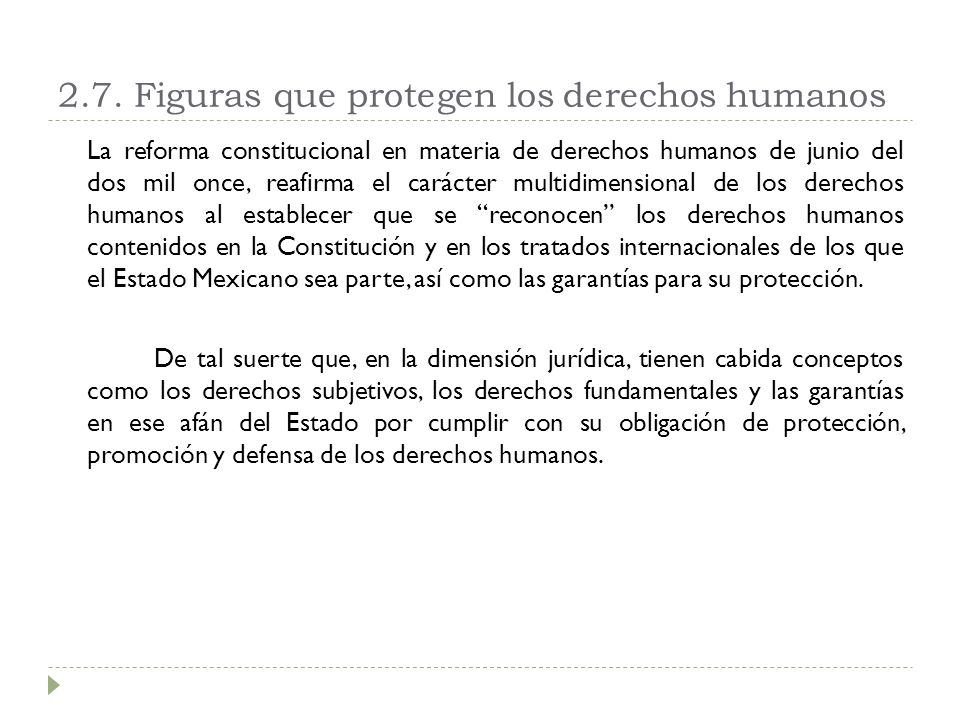 2.7. Figuras que protegen los derechos humanos

La reforma constitucional en materia de derechos humanos de junio del dos mil once, reafirma el carácter multidimensional de los derechos humanos al establecer que se “reconocen” los derechos humanos contenidos en la Constitución y en los tratados internacionales de los que el Estado Mexicano sea parte, así como las garantías para su protección.

De tal suerte que, en la dimensión jurídica, tienen cabida conceptos como los derechos subjetivos, los derechos fundamentales y las garantías en ese afán del Estado por cumplir con su obligación de protección, promoción y defensa de los derechos humanos.